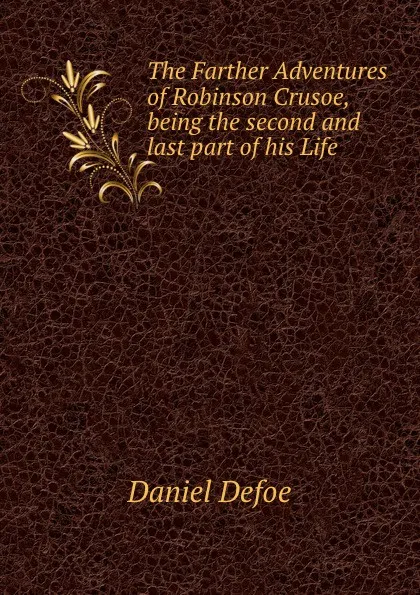 The Farther Adventures of Robinson Crusoe, being the second and last part of his Life

Daniel Defoe